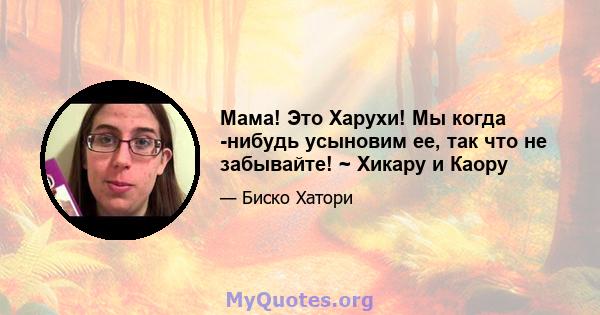 Мама! Это Харухи! Мы когда -нибудь усыновим ее, так что не забывайте! ~ Хикару и Каору

— Биско Хатори

MyQuotes.org